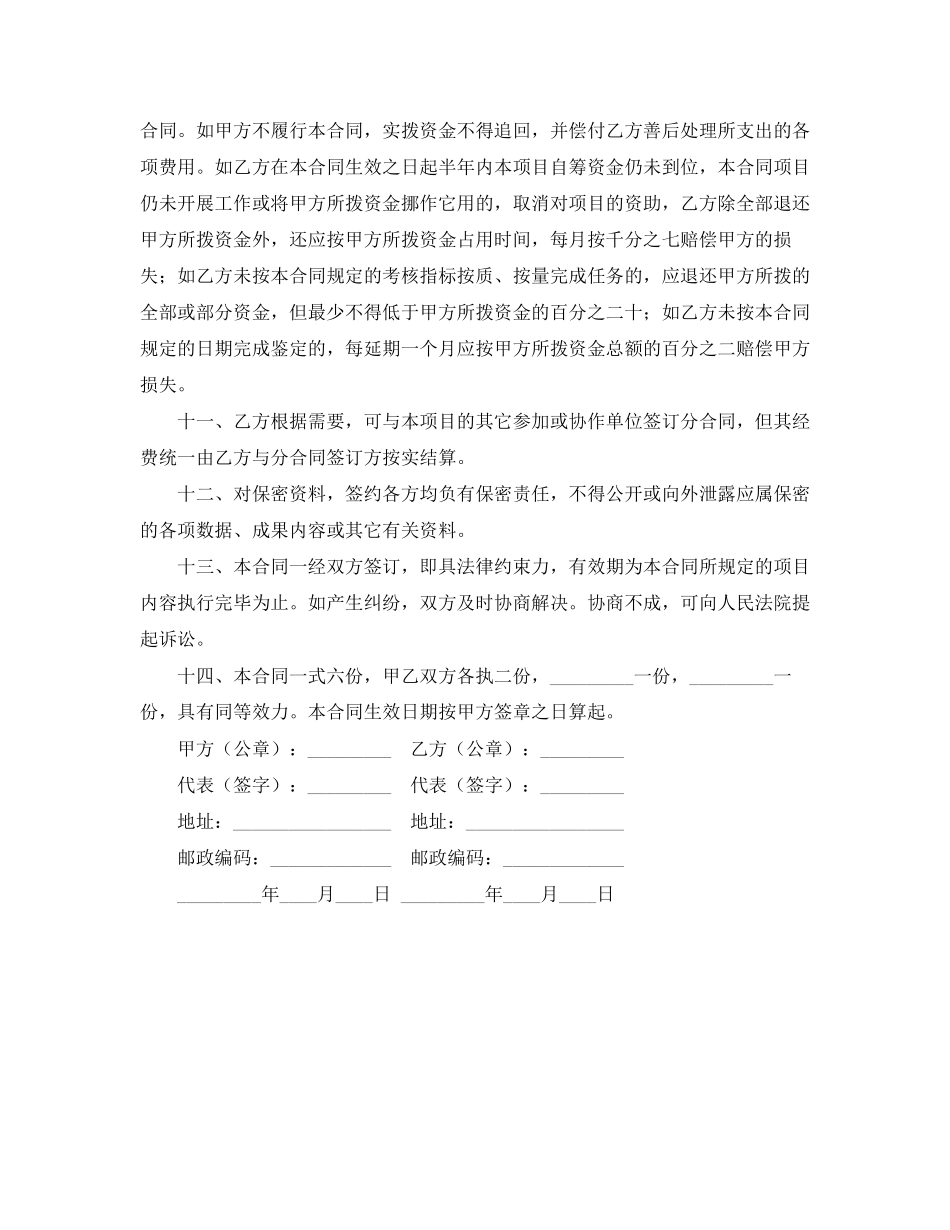 合同。如甲方不履行本合同，实拨资金不得追回，并偿付乙方善后处理所支出的各项费用。如乙方在本合同生效之日起半年内本项目自筹资金仍未到位，本合同项目仍未开展工作或将甲方所拨资金挪作它用的，取消对项目的资助，乙方除全部退还甲方所拨资金外，还应按甲方所拨资金占用时间，每月按千分之七赔偿甲方的损失；如乙方未按本合同规定的考核指标按质、按量完成任务的，应退还甲方所拨的全部或部分资金，但最少不得低于甲方所拨资金的百分之二十；如乙方未按本合同规定的日期完成鉴定的，每延期一个月应按甲方所拨资金总额的百分之二赔偿甲方损失。

十一、乙方根据需要，可与本项目的其它参加或协作单位签订分合同，但其经费统一由乙方与分合同签订方按实结算。

十二、对保密资料，签约各方均负有保密责任，不得公开或向外泄露应属保密的各项数据、成果内容或其它有关资料。

十三、本合同一经双方签订，即具法律约束力，有效期为本合同所规定的项目内容执行完毕为止。如产生纠纷，双方及时协商解决。协商不成，可向人民法院提起诉讼。

十四、本合同一式六份，甲乙双方各执二份，_________一份，_________一份，具有同等效力。本合同生效日期按甲方签章之日算起。

甲方（公章）：_________ 乙方（公章）：_________

代表（签字）：_________ 代表（签字）：_________

地址：_________________ 地址：_________________

邮政编码：_____________ 邮政编码：_____________

_________年____月____日 _________年____月____日